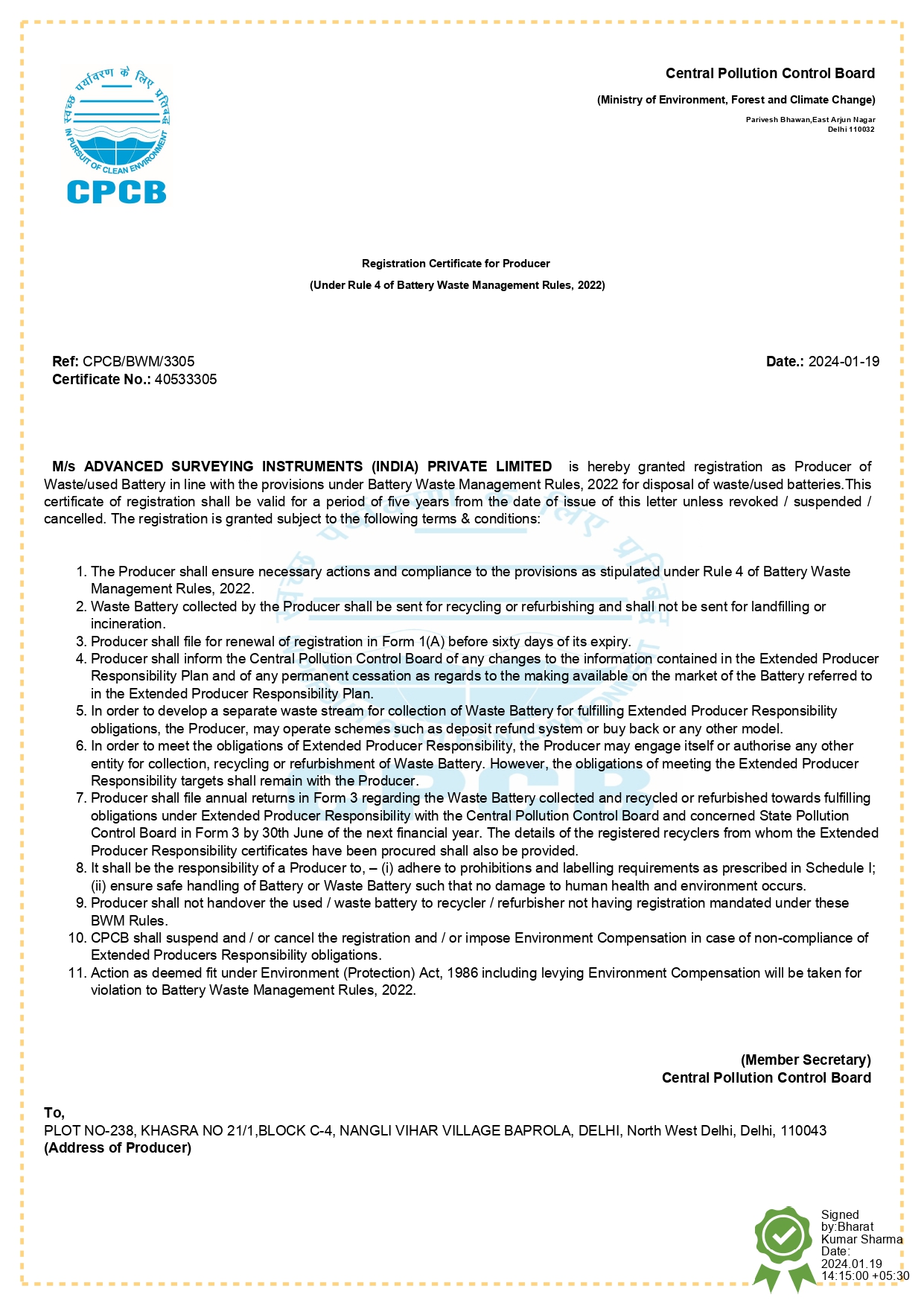 स्वच्छ पर्यावरण के लिए प्रतिबद्ध
IN PURSUIT OF CLEAN ENVIRONMENT
CPCB

Central Pollution Control Board
(Ministry of Environment, Forest and Climate Change)
Parivesh Bhawan,East Arjun Nagar
Delhi 110032

Registration Certificate for Producer
(Under Rule 4 of Battery Waste Management Rules, 2022)

Ref: CPCB/BWM/3305
Certificate No.: 40533305

Date.: 2024-01-19

M/s ADVANCED SURVEYING INSTRUMENTS (INDIA) PRIVATE LIMITED is hereby granted registration as Producer of Waste/used Battery in line with the provisions under Battery Waste Management Rules, 2022 for disposal of waste/used batteries.This certificate of registration shall be valid for a period of five years from the date of issue of this letter unless revoked / suspended / cancelled. The registration is granted subject to the following terms & conditions:

1. The Producer shall ensure necessary actions and compliance to the provisions as stipulated under Rule 4 of Battery Waste Management Rules, 2022.
2. Waste Battery collected by the Producer shall be sent for recycling or refurbishing and shall not be sent for landfilling or incineration.
3. Producer shall file for renewal of registration in Form 1(A) before sixty days of its expiry.
4. Producer shall inform the Central Pollution Control Board of any changes to the information contained in the Extended Producer Responsibility Plan and of any permanent cessation as regards to the making available on the market of the Battery referred to in the Extended Producer Responsibility Plan.
5. In order to develop a separate waste stream for collection of Waste Battery for fulfilling Extended Producer Responsibility obligations, the Producer, may operate schemes such as deposit refund system or buy back or any other model.
6. In order to meet the obligations of Extended Producer Responsibility, the Producer may engage itself or authorise any other entity for collection, recycling or refurbishment of Waste Battery. However, the obligations of meeting the Extended Producer Responsibility targets shall remain with the Producer.
7. Producer shall file annual returns in Form 3 regarding the Waste Battery collected and recycled or refurbished towards fulfilling obligations under Extended Producer Responsibility with the Central Pollution Control Board and concerned State Pollution Control Board in Form 3 by 30th June of the next financial year. The details of the registered recyclers from whom the Extended Producer Responsibility certificates have been procured shall also be provided.
8. It shall be the responsibility of a Producer to, – (i) adhere to prohibitions and labelling requirements as prescribed in Schedule I; (ii) ensure safe handling of Battery or Waste Battery such that no damage to human health and environment occurs.
9. Producer shall not handover the used / waste battery to recycler / refurbisher not having registration mandated under these BWM Rules.
10. CPCB shall suspend and / or cancel the registration and / or impose Environment Compensation in case of non-compliance of Extended Producers Responsibility obligations.
11. Action as deemed fit under Environment (Protection) Act, 1986 including levying Environment Compensation will be taken for violation to Battery Waste Management Rules, 2022.

(Member Secretary)
Central Pollution Control Board

To,
PLOT NO-238, KHASRA NO 21/1,BLOCK C-4, NANGLI VIHAR VILLAGE BAPROLA, DELHI, North West Delhi, Delhi, 110043
(Address of Producer)

Signed by:Bharat Kumar Sharma
Date: 2024.01.19 14:15:00 +05:30